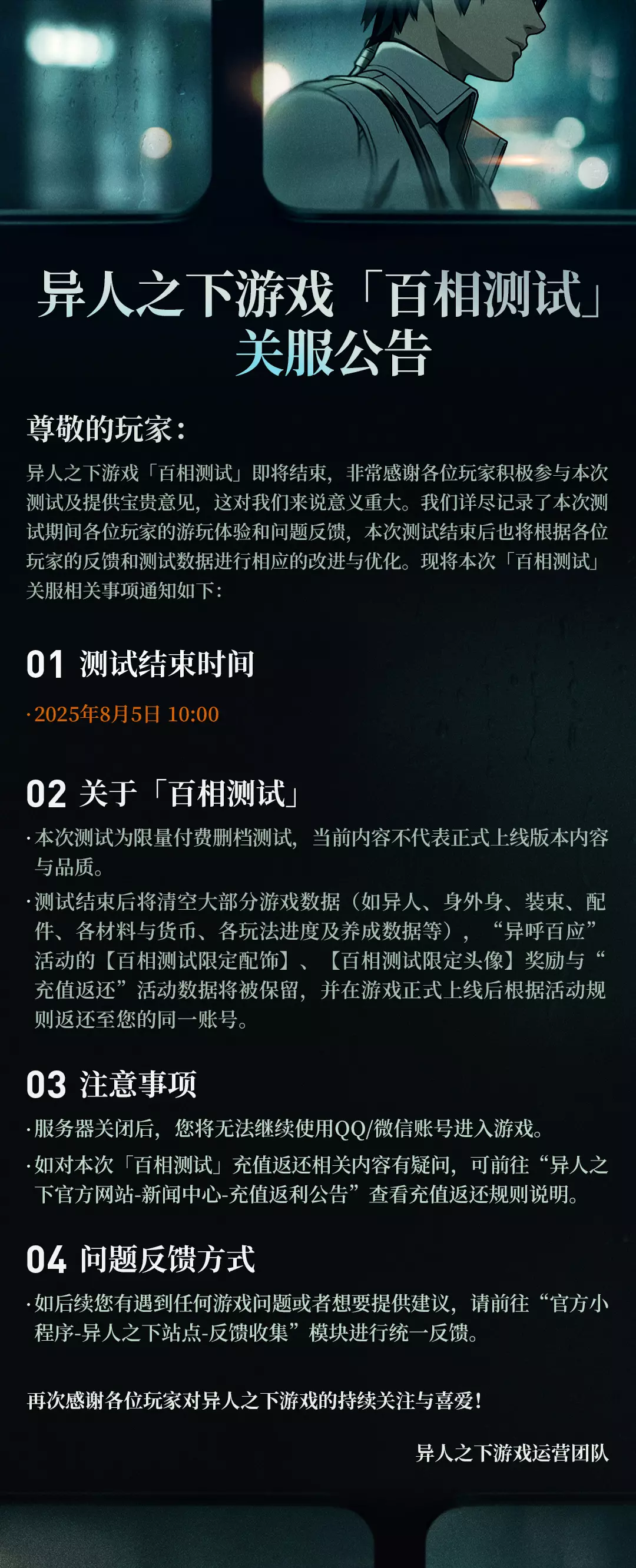 异人之下游戏「百相测试」
关服公告

尊敬的玩家：

异人之下游戏「百相测试」即将结束，非常感谢各位玩家积极参与本次测试及提供宝贵意见，这对我们来说意义重大。我们详尽记录了本次测试期间各位玩家的游玩体验和问题反馈，本次测试结束后也将根据各位玩家的反馈和测试数据进行相应的改进与优化。现将本次「百相测试」关服相关事项通知如下：

01 测试结束时间

·2025年8月5日 10:00

02 关于「百相测试」

·本次测试为限量付费删档测试，当前内容不代表正式上线版本内容与品质。

·测试结束后将清空大部分游戏数据（如异人、身外身、装束、配件、各材料与货币、各玩法进度及养成数据等），“异呼百应”活动的【百相测试限定配饰】、【百相测试限定头像】奖励与“充值返还”活动数据将被保留，并在游戏正式上线后根据活动规则返还至您的同一账号。

03 注意事项

·服务器关闭后，您将无法继续使用QQ/微信账号进入游戏。

·如对本次「百相测试」充值返还相关内容有疑问，可前往“异人之下官方网站-新闻中心-充值返利公告”查看充值返还规则说明。

04 问题反馈方式

·如后续您有遇到任何游戏问题或者想要提供建议，请前往“官方小程序-异人之下站点-反馈收集”模块进行统一反馈。

再次感谢各位玩家对异人之下游戏的持续关注与喜爱！

异人之下游戏运营团队